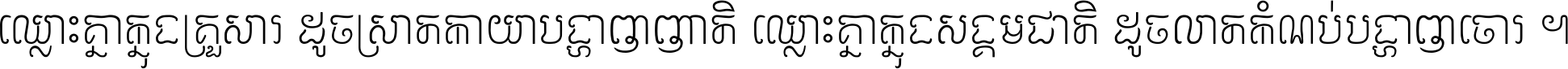 ឈ្លោះគ្នាក្នុងគ្រួសារ ដូចស្រាតកាយាបង្ហាញញាតិ ឈ្លោះគ្នាក្នុងសង្គមជាតិ ដូចលាតកំណប់បង្ហាញចោរ ។